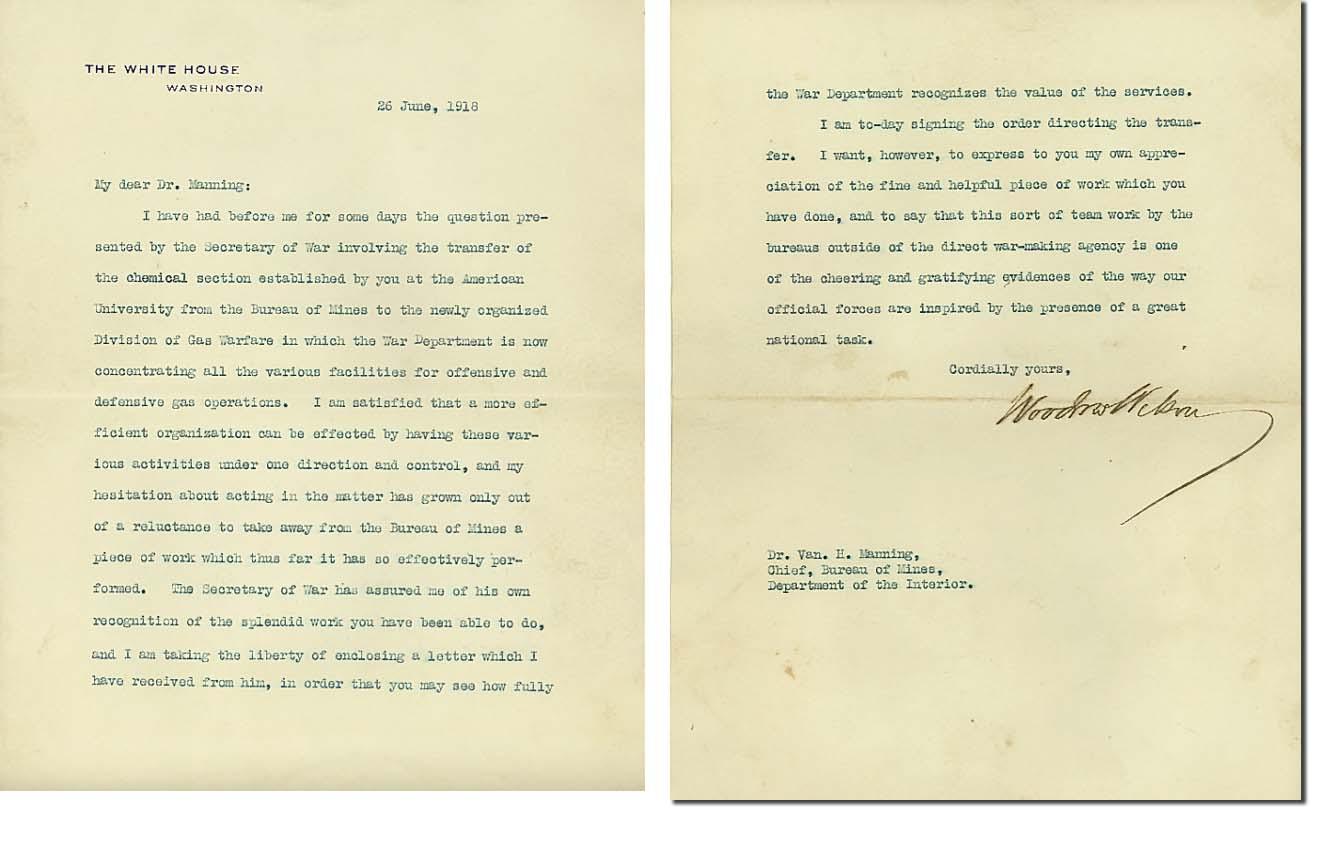 THE WHITE HOUSE
WASHINGTON

26 June, 1918

My dear Dr. Manning:

I have had before me for some days the question presented by the Secretary of War involving the transfer of the chemical section established by you at the American University from the Bureau of Mines to the newly organized Division of Gas Warfare in which the War Department is now concentrating all the various facilities for offensive and defensive gas operations. I am satisfied that a more efficient organization can be effected by having these various activities under one direction and control, and my hesitation about acting in the matter has grown only out of a reluctance to take away from the Bureau of Mines a piece of work which thus far it has so effectively performed. The Secretary of War has assured me of his own recognition of the splendid work you have been able to do, and I am taking the liberty of enclosing a letter which I have received from him, in order that you may see how fully the War Department recognizes the value of the services.

I am to-day signing the order directing the transfer. I want, however, to express to you my own appreciation of the fine and helpful piece of work which you have done, and to say that this sort of team work by the bureaus outside of the direct war-making agency is one of the cheering and gratifying evidences of the way our official forces are inspired by the presence of a great national task.

Cordially yours,

Woodrow Wilson

Dr. Van. H. Manning,
Chief, Bureau of Mines,
Department of the Interior.